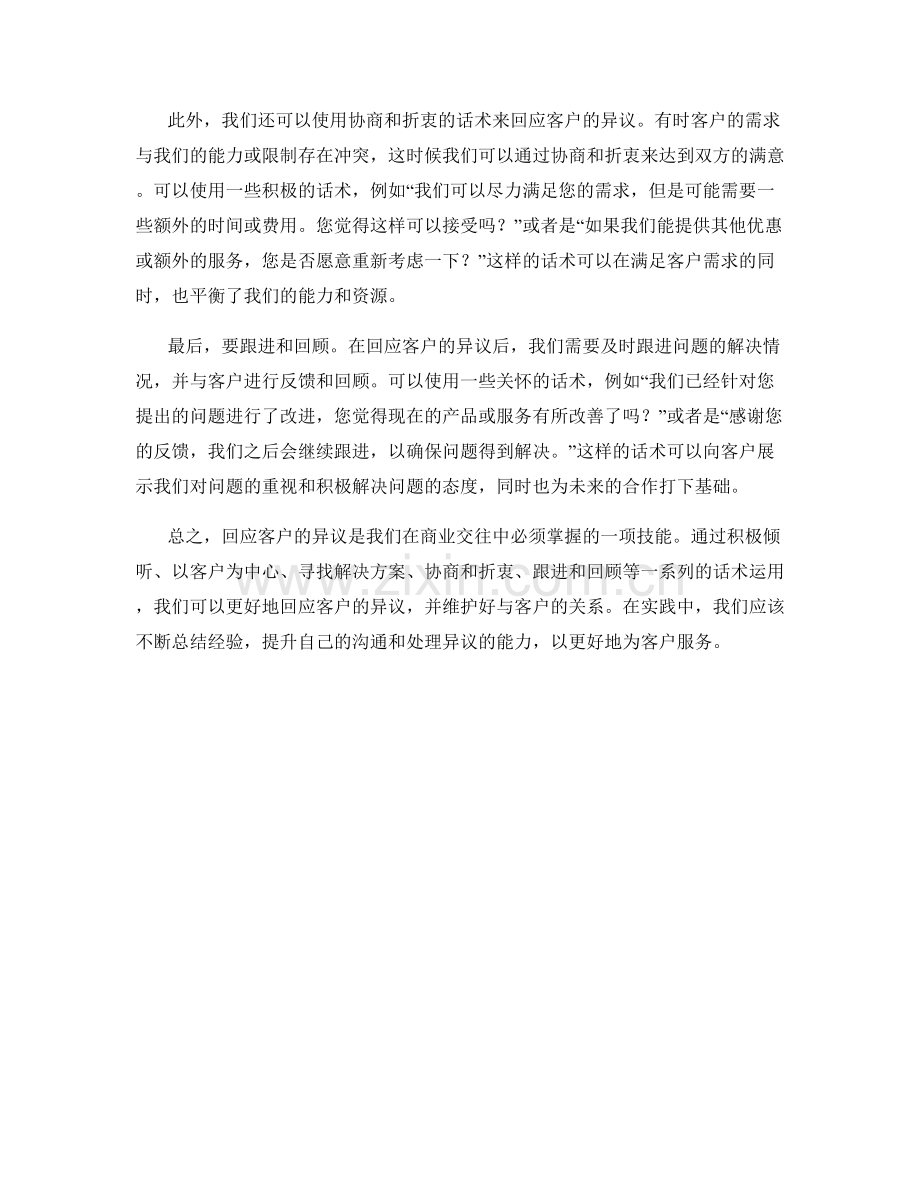 此外，我们还可以使用协商和折衷的话术来回应客户的异议。有时客户的需求与我们的能力或限制存在冲突，这时候我们可以通过协商和折衷来达到双方的满意。可以使用一些积极的话术，例如“我们可以尽力满足您的需求，但是可能需要一些额外的时间或费用。您觉得这样可以接受吗？”或者是“如果我们能提供其他优惠或额外的服务，您是否愿意重新考虑一下？”这样的话术可以在满足客户需求的同时，也平衡了我们的能力和资源。

最后，要跟进和回顾。在回应客户的异议后，我们需要及时跟进问题的解决情况，并与客户进行反馈和回顾。可以使用一些关怀的话术，例如“我们已经针对您提出的问题进行了改进，您觉得现在的产品或服务有所改善了吗？”或者是“感谢您的反馈，我们之后会继续跟进，以确保问题得到解决。”这样的话术可以向客户展示我们对问题的重视和积极解决问题的态度，同时也为未来的合作打下基础。

总之，回应客户的异议是我们在商业交往中必须掌握的一项技能。通过积极倾听、以客户为中心、寻找解决方案、协商和折衷、跟进和回顾等一系列的话术运用，我们可以更好地回应客户的异议，并维护好与客户的关系。在实践中，我们应该不断总结经验，提升自己的沟通和处理异议的能力，以更好地为客户服务。

www.zixin.com.cn